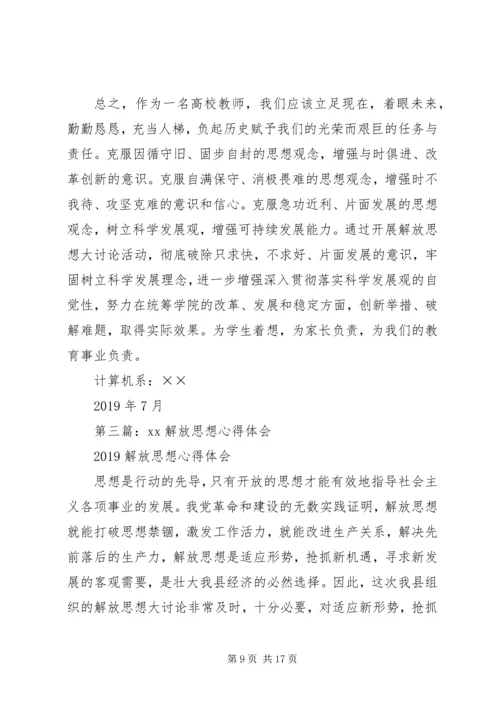 总之，作为一名高校教师，我们应该立足现在，着眼未来，勤勤恳恳，充当人梯，负起历史赋予我们的光荣而艰巨的任务与责任。克服因循守旧、固步自封的思想观念，增强与时俱进、改革创新的意识。克服自满保守、消极畏难的思想观念，增强时不我待、攻坚克难的意识和信心。克服急功近利、片面发展的思想观念，树立科学发展观，增强可持续发展能力。通过开展解放思想大讨论活动，彻底破除只求快，不求好、片面发展的意识，牢固树立科学发展理念，进一步增强深入贯彻落实科学发展观的自觉性，努力在统筹学院的改革、发展和稳定方面，创新举措、破解难题，取得实际效果。为学生着想，为家长负责，为我们的教育事业负责。

计算机系：××

2019 年 7 月

第三篇：xx 解放思想心得体会

2019 解放思想心得体会

思想是行动的先导，只有开放的思想才能有效地指导社会主义各项事业的发展。我党革命和建设的无数实践证明，解放思想就能打破思想禁锢，激发工作活力，就能改进生产关系，解决先前落后的生产力，解放思想是适应形势，抢抓新机遇，寻求新发展的客观需要，是壮大我县经济的必然选择。因此，这次我县组织的解放思想大讨论非常及时，十分必要，对适应新形势，抢抓

第 9 页 共 17 页